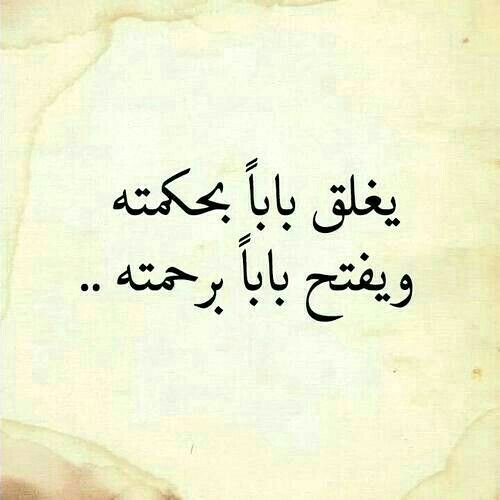 يغلق باباً بحكمته
ويفتح باباً برحمته ..